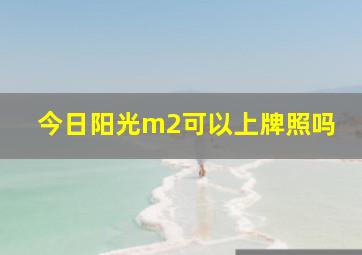 今日阳光m2可以上牌照吗